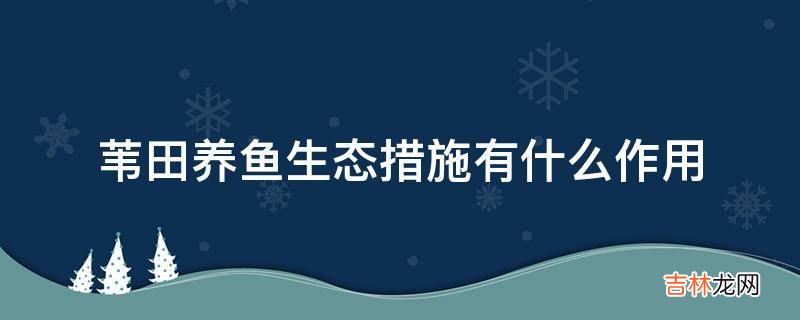 苇田养鱼生态措施有什么作用

吉林龙网